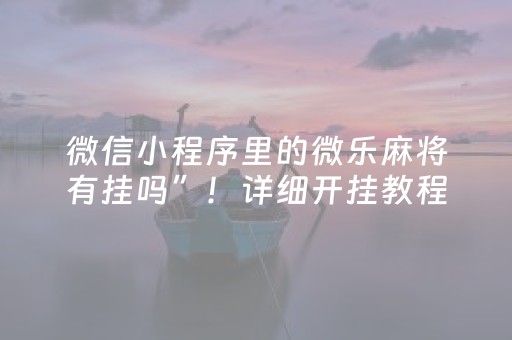 微信小程序里的微乐麻将有挂吗”！详细开挂教程